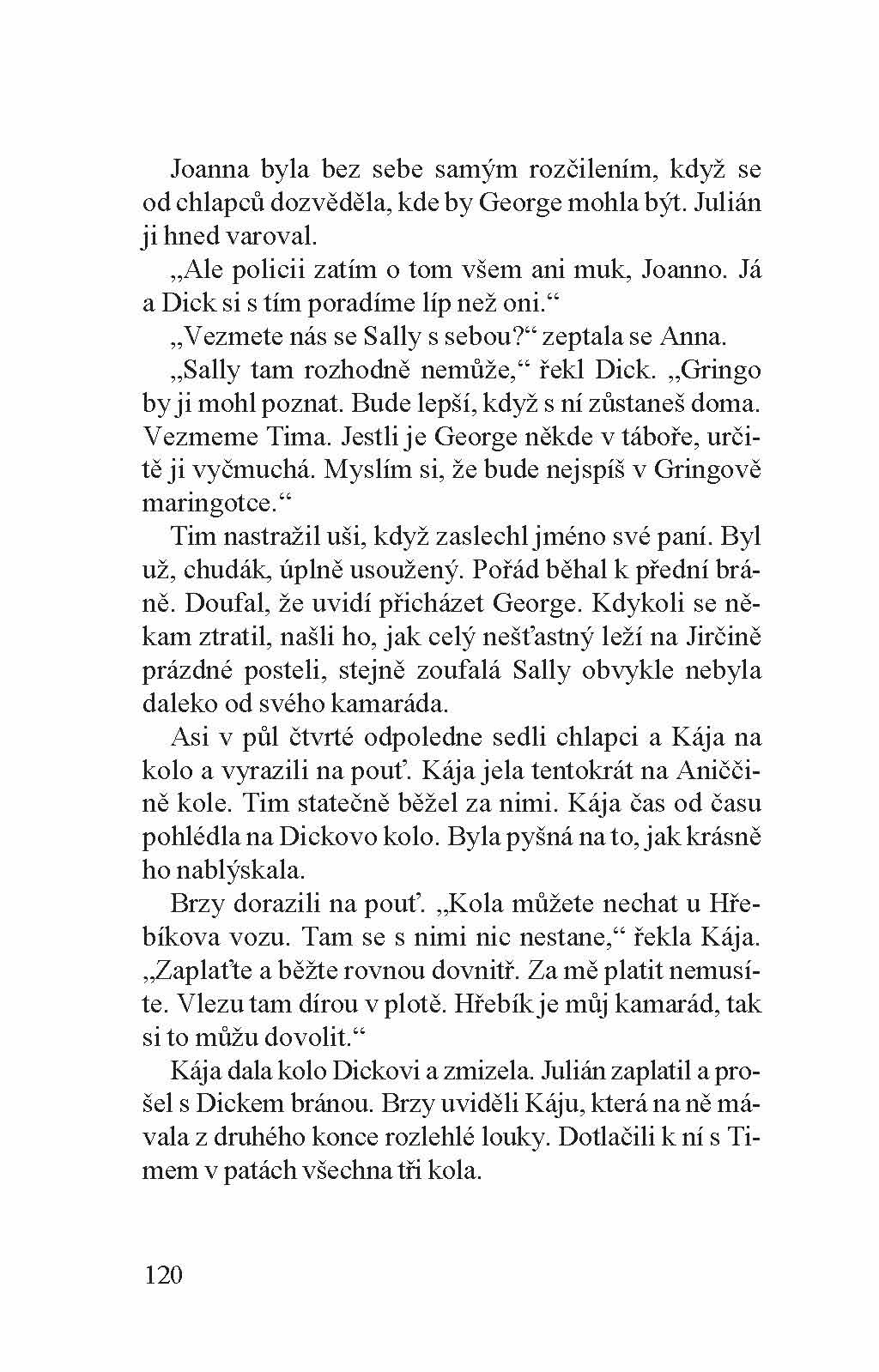 Joanna byla bez sebe samým rozčilením, když se od chlapců dozvěděla, kde by George mohla být. Julián ji hned varoval.

„Ale policii zatím o tom všem ani muk, Joanno. Já a Dick si s tím poradíme líp než oni.“

„Vezmete nás se Sally s sebou?“ zeptala se Anna.

„Sally tam rozhodně nemůže,“ řekl Dick. „Gringo by ji mohl poznat. Bude lepší, když s ní zůstaneš doma. Vezmeme Tima. Jestli je George někde v táboře, určitě ji vyčmuchá. Myslím si, že bude nejspíš v Gringově maringotce.“

Tim nastražil uši, když zaslechl jméno své paní. Byl už, chudák, úplně usoužený. Pořád běhal k přední bráně. Doufal, že uvidí přicházet George. Kdykoli se někam ztratil, našli ho, jak celý nešťastný leží na Jirčině prázdné posteli, stejně zoufalá Sally obvykle nebyla daleko od svého kamaráda.

Asi v půl čtvrté odpoledne sedli chlapci a Kája na kolo a vyrazili na pouť. Kája jela tentokrát na Aniččině kole. Tim statečně běžel za nimi. Kája čas od času pohlédla na Dickovo kolo. Byla pyšná na to, jak krásně ho nablýskala.

Brzy dorazili na pouť. „Kola můžete nechat u Hřebíkova vozu. Tam se s nimi nic nestane,“ řekla Kája. „Zaplaťte a běžte rovnou dovnitř. Za mě platit nemusíte. Vlezu tam dírou v plotě. Hřebík je můj kamarád, tak si to můžu dovolit.“

Kája dala kolo Dickovi a zmizela. Julián zaplatil a prošel s Dickem bránou. Brzy uviděli Káju, která na ně mávala z druhého konce rozlehlé louky. Dotlačili k ní s Timem v patách všechna tři kola.

120